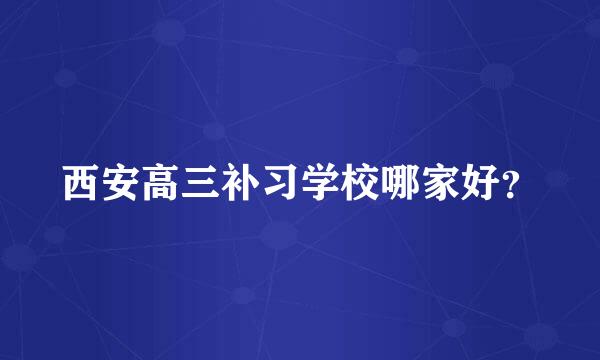 西安高三补习学校哪家好？